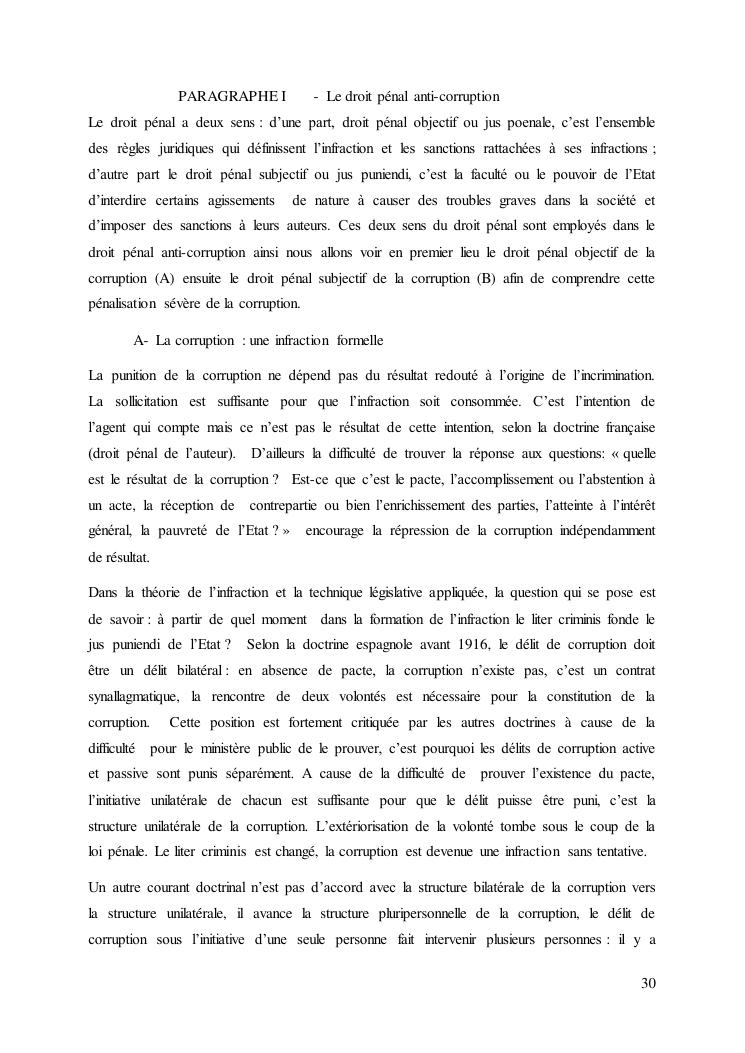 PARAGRAPHE I - Le droit pénal anti-corruption

Le droit pénal a deux sens : d'une part, droit pénal objectif ou jus poenale, c'est l'ensemble des règles juridiques qui définissent l'infraction et les sanctions rattachées à ses infractions ; d'autre part le droit pénal subjectif ou jus puniendi, c'est la faculté ou le pouvoir de l'Etat d'interdire certains agissements de nature à causer des troubles graves dans la société et d'imposer des sanctions à leurs auteurs. Ces deux sens du droit pénal sont employés dans le droit pénal anti-corruption ainsi nous allons voir en premier lieu le droit pénal objectif de la corruption (A) ensuite le droit pénal subjectif de la corruption (B) afin de comprendre cette pénalisation sévère de la corruption.

A- La corruption : une infraction formelle

La punition de la corruption ne dépend pas du résultat redouté à l'origine de l'incrimination. La sollicitation est suffisante pour que l'infraction soit consommée. C'est l'intention de l'agent qui compte mais ce n'est pas le résultat de cette intention, selon la doctrine française (droit pénal de l'auteur). D'ailleurs la difficulté de trouver la réponse aux questions: « quelle est le résultat de la corruption ? Est-ce que c'est le pacte, l'accomplissement ou l'abstention à un acte, la réception de contrepartie ou bien l'enrichissement des parties, l'atteinte à l'intérêt général, la pauvreté de l'Etat ? » encourage la répression de la corruption indépendamment de résultat.

Dans la théorie de l'infraction et la technique législative appliquée, la question qui se pose est de savoir : à partir de quel moment dans la formation de l'infraction le liter criminis fonde le jus puniendi de l'Etat ? Selon la doctrine espagnole avant 1916, le délit de corruption doit être un délit bilatéral : en absence de pacte, la corruption n'existe pas, c'est un contrat synallagmatique, la rencontre de deux volontés est nécessaire pour la constitution de la corruption. Cette position est fortement critiquée par les autres doctrines à cause de la difficulté pour le ministère public de le prouver, c'est pourquoi les délits de corruption active et passive sont punis séparément. A cause de la difficulté de prouver l'existence du pacte, l'initiative unilatérale de chacun est suffisante pour que le délit puisse être puni, c'est la structure unilatérale de la corruption. L'extériorisation de la volonté tombe sous le coup de la loi pénale. Le liter criminis est changé, la corruption est devenue une infraction sans tentative.

Un autre courant doctrinal n'est pas d'accord avec la structure bilatérale de la corruption vers la structure unilatérale, il avance la structure pluripersonnelle de la corruption, le délit de corruption sous l'initiative d'une seule personne fait intervenir plusieurs personnes : il y a

30